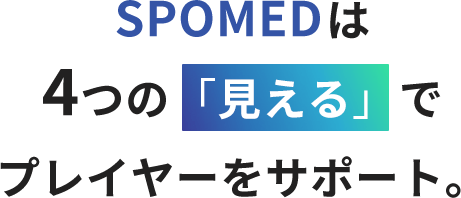 SPOMEDは
4つの「見える」で
プレイヤーをサポート。